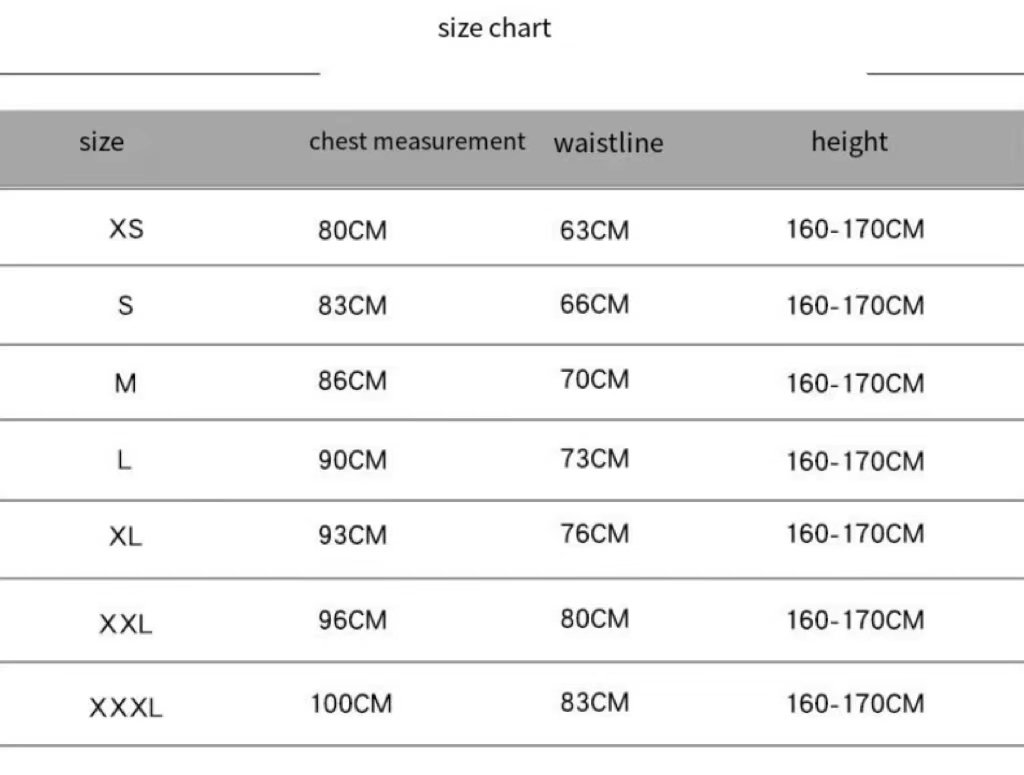 size chart

| size | chest measurement | waistline | height |
|---|---|---|---|
| XS | 80CM | 63CM | 160-170CM |
| S | 83CM | 66CM | 160-170CM |
| M | 86CM | 70CM | 160-170CM |
| L | 90CM | 73CM | 160-170CM |
| XL | 93CM | 76CM | 160-170CM |
| XXL | 96CM | 80CM | 160-170CM |
| XXXL | 100CM | 83CM | 160-170CM |